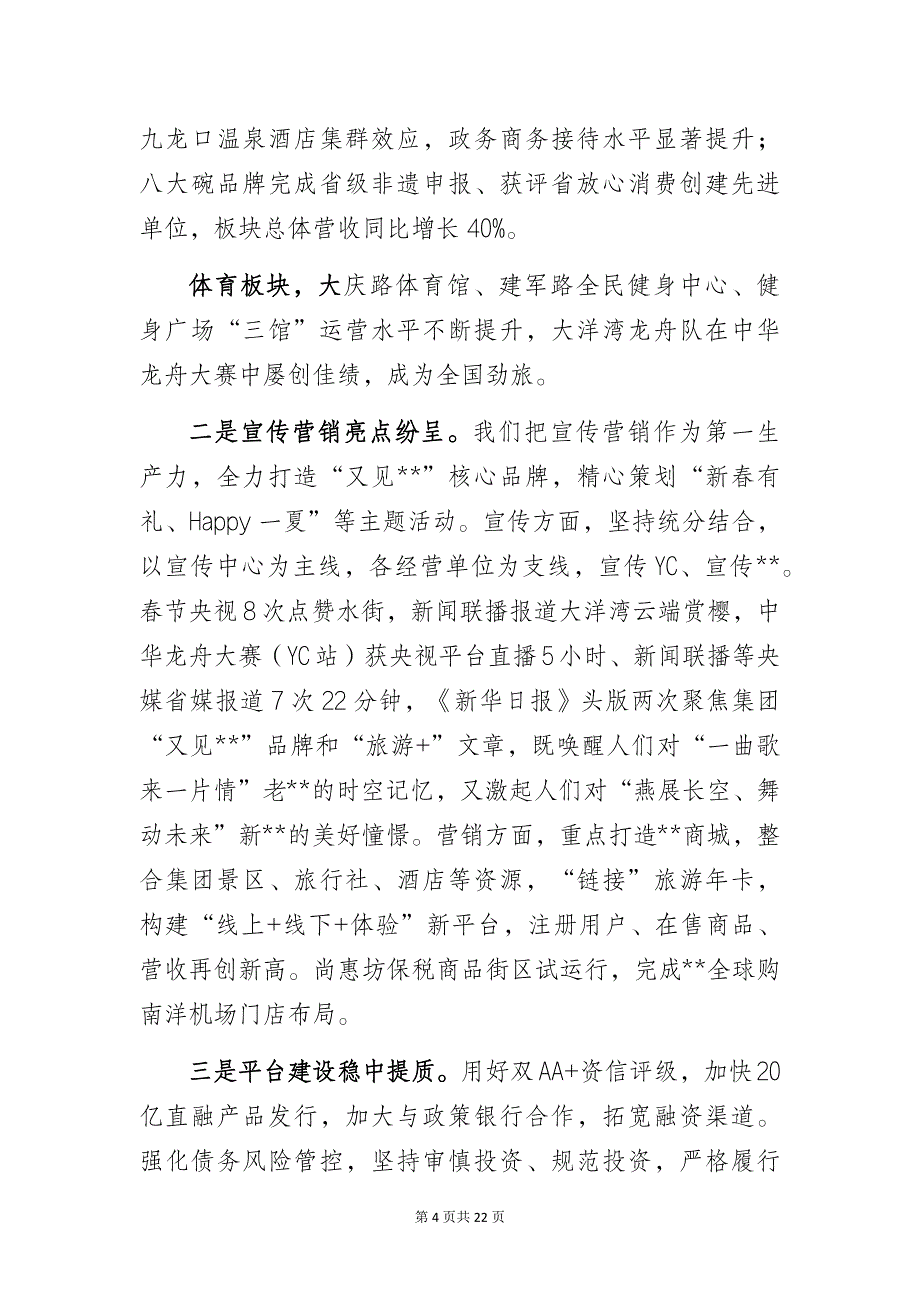 九龙口温泉酒店集群效应，政务商务接待水平显著提升；八大碗品牌完成省级非遗申报、获评省放心消费创建先进单位，板块总体营收同比增长40%。

体育板块，大庆路体育馆、建军路全民健身中心、健身广场“三馆”运营水平不断提升，大洋湾龙舟队在中华龙舟大赛中屡创佳绩，成为全国劲旅。

二是宣传营销亮点纷呈。我们把宣传营销作为第一生产力，全力打造“又见**”核心品牌，精心策划“新春有礼、Happy一夏”等主题活动。宣传方面，坚持统分结合，以宣传中心为主线，各经营单位为支线，宣传YC、宣传**。春节央视8次点赞水街，新闻联播报道大洋湾云端赏樱，中华龙舟大赛（YC站）获央视平台直播5小时、新闻联播等央媒省媒报道7次22分钟，《新华日报》头版两次聚焦集团“又见**”品牌和“旅游+”文章，既唤醒人们对“一曲歌来一片情”老**的时空记忆，又激起人们对“燕展长空、舞动未来”新**的美好憧憬。营销方面，重点打造**商城，整合集团景区、旅行社、酒店等资源，“链接”旅游年卡，构建“线上+线下+体验”新平台，注册用户、在售商品、营收再创新高。尚惠坊保税商品街区试运行，完成**全球购南洋机场门店布局。

三是平台建设稳中提质。用好双AA+资信评级，加快20亿直融产品发行，加大与政策银行合作，拓宽融资渠道。强化债务风险管控，坚持审慎投资、规范投资，严格履行

第4页共22页